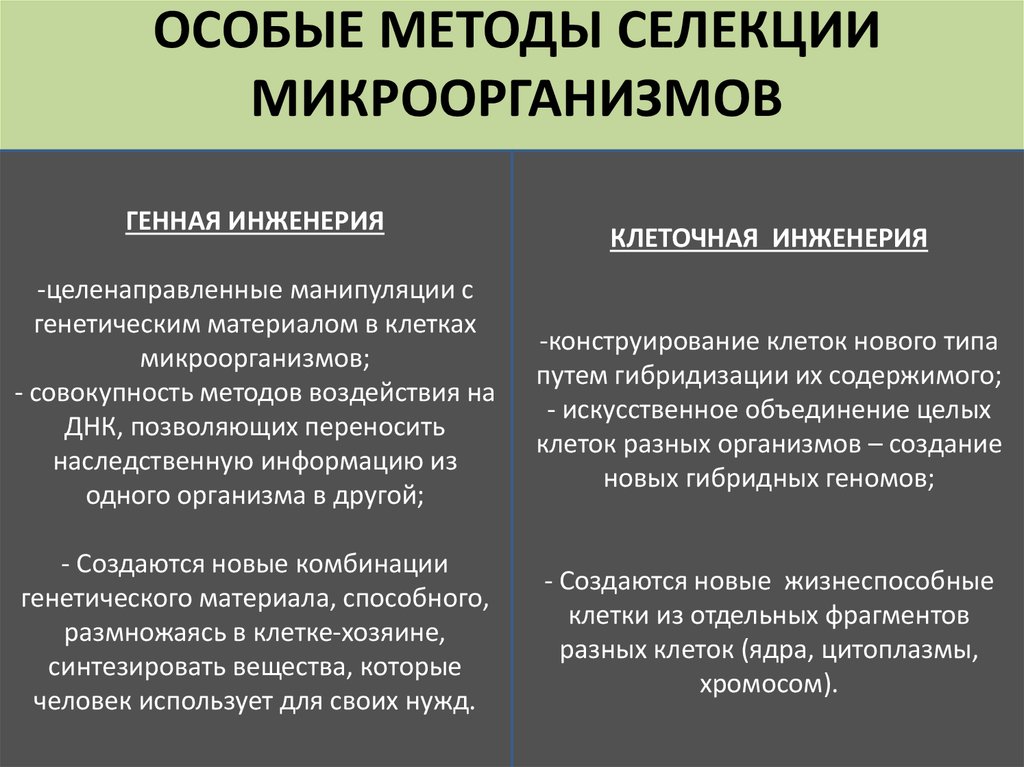 ОСОБЫЕ МЕТОДЫ СЕЛЕКЦИИ МИКРООРГАНИЗМОВ

ГЕННАЯ ИНЖЕНЕРИЯ

-целенаправленные манипуляции с генетическим материалом в клетках микроорганизмов;
- совокупность методов воздействия на ДНК, позволяющих переносить наследственную информацию из одного организма в другой;

- Создаются новые комбинации генетического материала, способного, размножаясь в клетке-хозяине, синтезировать вещества, которые человек использует для своих нужд.

КЛЕТОЧНАЯ ИНЖЕНЕРИЯ

-конструирование клеток нового типа путем гибридизации их содержимого;
- искусственное объединение целых клеток разных организмов – создание новых гибридных геномов;

- Создаются новые жизнеспособные клетки из отдельных фрагментов разных клеток (ядра, цитоплазмы, хромосом).